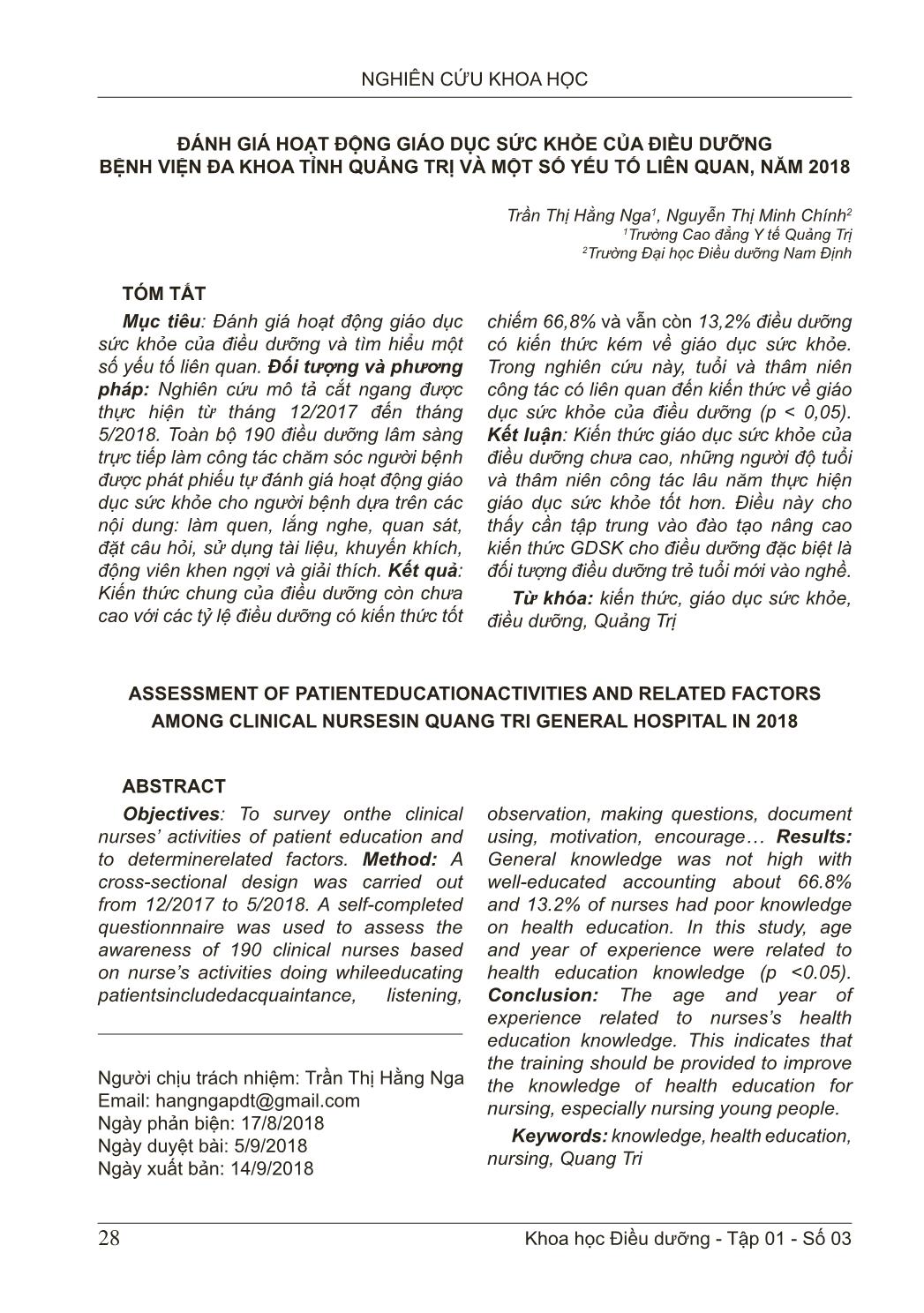 NGHIÊN CỨU KHOA HỌC

ĐÁNH GIÁ HOẠT ĐỘNG GIÁO DỤC SỨC KHỎE CỦA ĐIỀU DƯỠNG BỆNH VIỆN ĐA KHOA TỈNH QUẢNG TRỊ VÀ MỘT SỐ YẾU TỐ LIÊN QUAN, NĂM 2018

Trần Thị Hằng Nga$^1$, Nguyễn Thị Minh Chính$^2$
$^1$Trường Cao đẳng Y tế Quảng Trị
$^2$Trường Đại học Điều dưỡng Nam Định

TÓM TẮT

Mục tiêu: Đánh giá hoạt động giáo dục sức khỏe của điều dưỡng và tìm hiểu một số yếu tố liên quan. Đối tượng và phương pháp: Nghiên cứu mô tả cắt ngang được thực hiện từ tháng 12/2017 đến tháng 5/2018. Toàn bộ 190 điều dưỡng lâm sàng trực tiếp làm công tác chăm sóc người bệnh được phát phiếu tự đánh giá hoạt động giáo dục sức khỏe cho người bệnh dựa trên các nội dung: làm quen, lắng nghe, quan sát, đặt câu hỏi, sử dụng tài liệu, khuyến khích, động viên khen ngợi và giải thích. Kết quả: Kiến thức chung của điều dưỡng còn chưa cao với các tỷ lệ điều dưỡng có kiến thức tốt chiếm 66,8% và vẫn còn 13,2% điều dưỡng có kiến thức kém về giáo dục sức khỏe. Trong nghiên cứu này, tuổi và thâm niên công tác có liên quan đến kiến thức về giáo dục sức khỏe của điều dưỡng (p < 0,05). Kết luận: Kiến thức giáo dục sức khỏe của điều dưỡng chưa cao, những người độ tuổi và thâm niên công tác lâu năm thực hiện giáo dục sức khỏe tốt hơn. Điều này cho thấy cần tập trung vào đào tạo nâng cao kiến thức GDSK cho điều dưỡng đặc biệt là đối tượng điều dưỡng trẻ tuổi mới vào nghề.

Từ khóa: kiến thức, giáo dục sức khỏe, điều dưỡng, Quảng Trị

ASSESSMENT OF PATIENTEDUCATIONACTIVITIES AND RELATED FACTORS AMONG CLINICAL NURSESIN QUANG TRI GENERAL HOSPITAL IN 2018

ABSTRACT

Objectives: To survey onthe clinical nurses' activities of patient education and to determinerelated factors. Method: A cross-sectional design was carried out from 12/2017 to 5/2018. A self-completed questionnnaire was used to assess the awareness of 190 clinical nurses based on nurse's activities doing whileeducating patientsincludedacquaintance, listening, observation, making questions, document using, motivation, encourage… Results: General knowledge was not high with well-educated accounting about 66.8% and 13.2% of nurses had poor knowledge on health education. In this study, age and year of experience were related to health education knowledge (p <0.05). Conclusion: The age and year of experience related to nurses's health education knowledge. This indicates that the training should be provided to improve the knowledge of health education for nursing, especially nursing young people.

Keywords: knowledge, health education, nursing, Quang Tri

Người chịu trách nhiệm: Trần Thị Hằng Nga
Email: hangngapdt@gmail.com
Ngày phản biện: 17/8/2018
Ngày duyệt bài: 5/9/2018
Ngày xuất bản: 14/9/2018

28
Khoa học Điều dưỡng - Tập 01 - Số 03